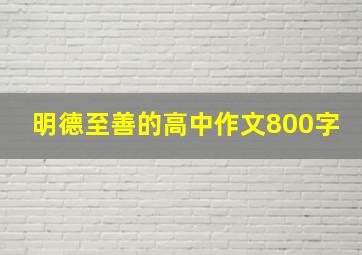 明德至善的高中作文800字